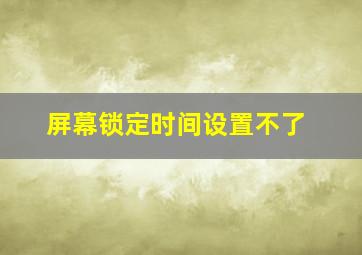 屏幕锁定时间设置不了